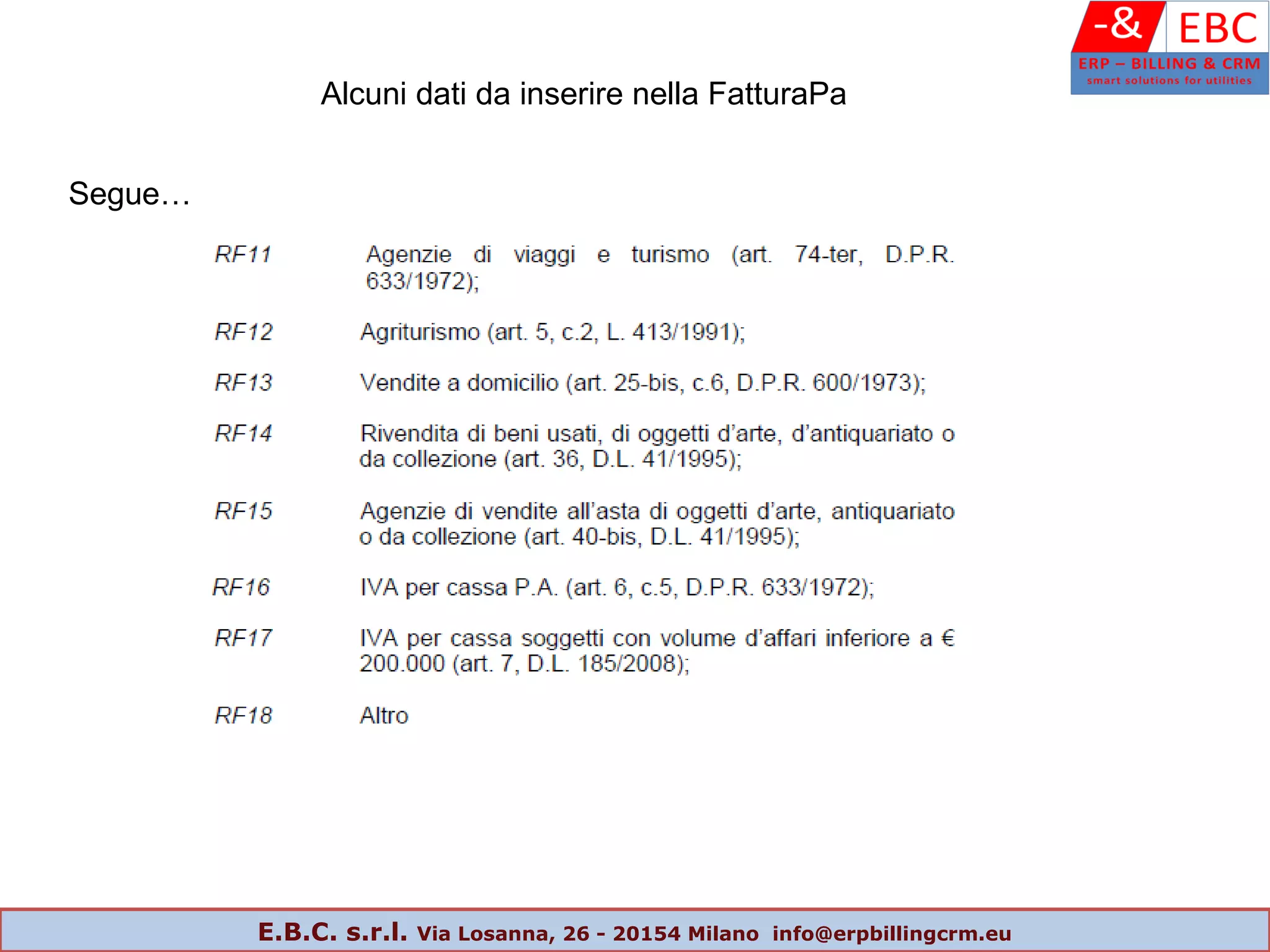 -& EBC
ERP – BILLING & CRM
smart solutions for utilities

Alcuni dati da inserire nella FatturaPa

Segue…

RF11 Agenzie di viaggi e turismo (art. 74-ter, D.P.R. 633/1972);

RF12 Agriturismo (art. 5, c.2, L. 413/1991);

RF13 Vendite a domicilio (art. 25-bis, c.6, D.P.R. 600/1973);

RF14 Rivendita di beni usati, di oggetti d'arte, d'antiquariato o da collezione (art. 36, D.L. 41/1995);

RF15 Agenzie di vendite all'asta di oggetti d'arte, antiquariato o da collezione (art. 40-bis, D.L. 41/1995);

RF16 IVA per cassa P.A. (art. 6, c.5, D.P.R. 633/1972);

RF17 IVA per cassa soggetti con volume d'affari inferiore a € 200.000 (art. 7, D.L. 185/2008);

RF18 Altro

E.B.C. s.r.l. Via Losanna, 26 - 20154 Milano info@erpbillingcrm.eu